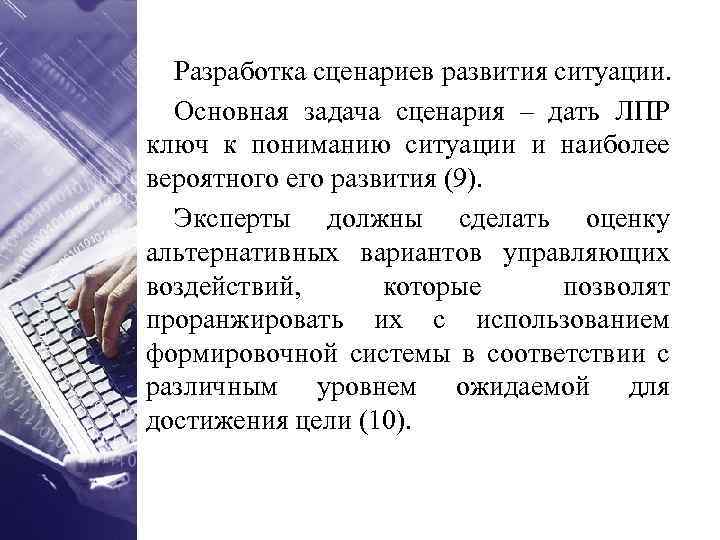 Разработка сценариев развития ситуации.

Основная задача сценария – дать ЛПР ключ к пониманию ситуации и наиболее вероятного его развития (9).

Эксперты должны сделать оценку альтернативных вариантов управляющих воздействий, которые позволят проранжировать их с использованием формировочной системы в соответствии с различным уровнем ожидаемой для достижения цели (10).